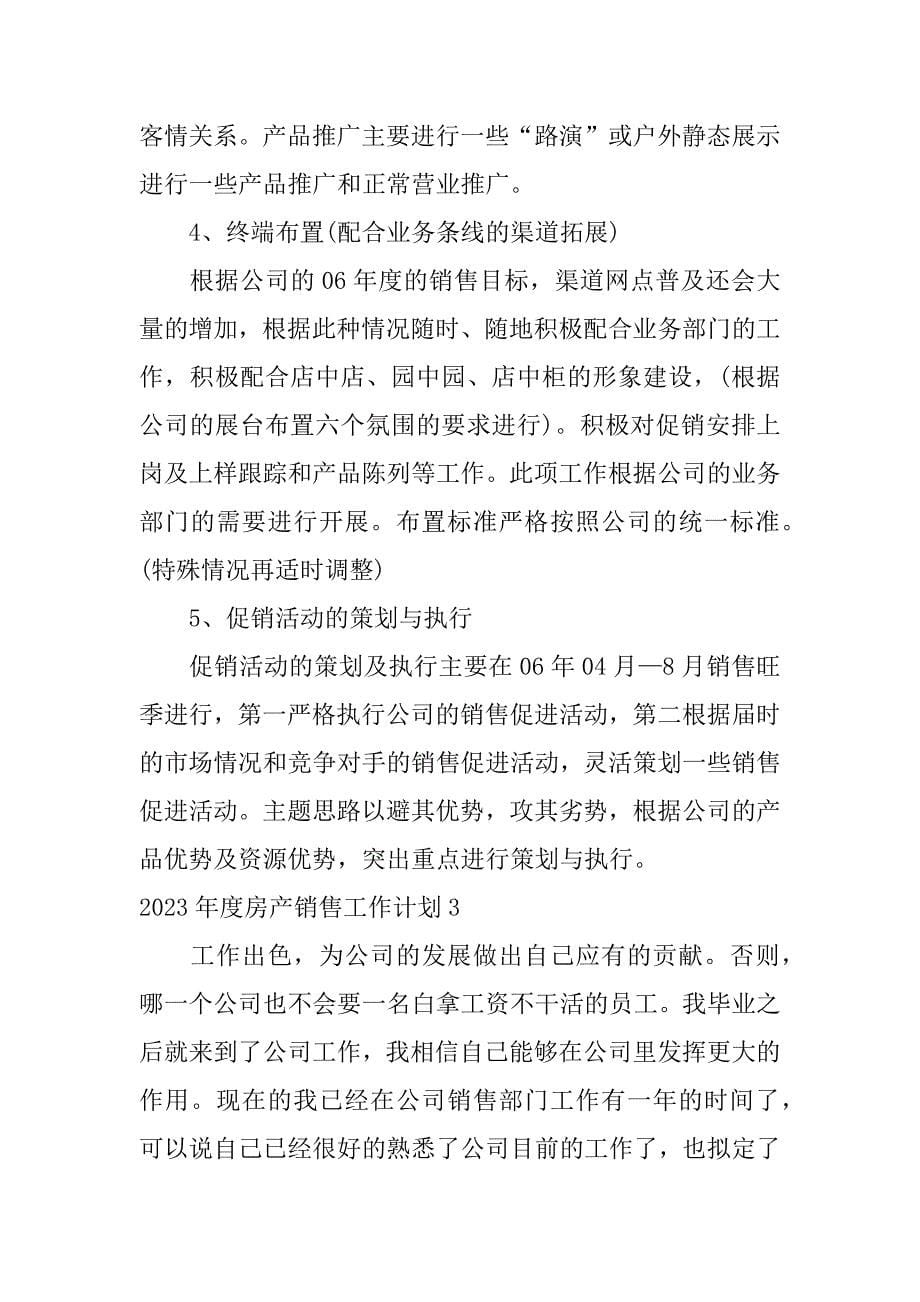 客情关系。产品推广主要进行一些“路演”或户外静态展示进行一些产品推广和正常营业推广。

4、终端布置(配合业务条线的渠道拓展)

根据公司的06年度的销售目标，渠道网点普及还会大量的增加，根据此种情况随时、随地积极配合业务部门的工作，积极配合店中店、园中园、店中柜的形象建设，(根据公司的展台布置六个氛围的要求进行)。积极对促销安排上岗及上样跟踪和产品陈列等工作。此项工作根据公司的业务部门的需要进行开展。布置标准严格按照公司的统一标准。(特殊情况再适时调整)

5、促销活动的策划与执行

促销活动的策划及执行主要在06年04月—8月销售旺季进行，第一严格执行公司的销售促进活动，第二根据届时的市场情况和竞争对手的销售促进活动，灵活策划一些销售促进活动。主题思路以避其优势，攻其劣势，根据公司的产品优势及资源优势，突出重点进行策划与执行。

2023年度房产销售工作计划3

工作出色，为公司的发展做出自己应有的贡献。否则，哪一个公司也不会要一名白拿工资不干活的员工。我毕业之后就来到了公司工作，我相信自己能够在公司里发挥更大的作用。现在的我已经在公司销售部门工作有一年的时间了，可以说自己已经很好的熟悉了公司目前的工作了，也拟定了